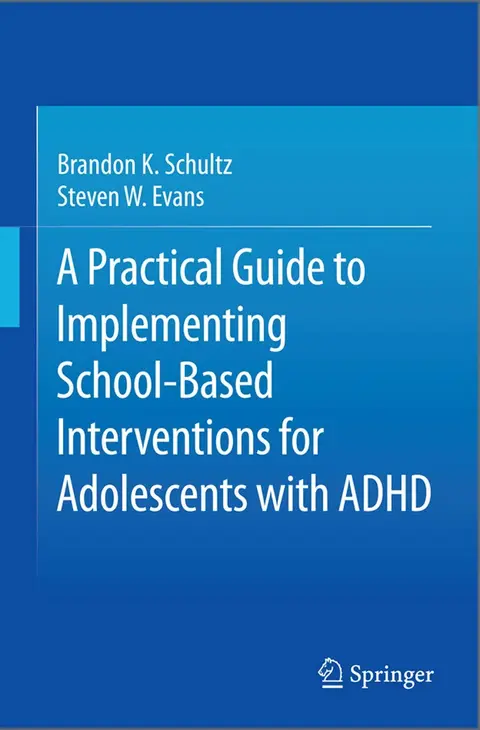 Brandon K. Schultz
Steven W. Evans

A Practical Guide to Implementing School-Based Interventions for Adolescents with ADHD

Springer